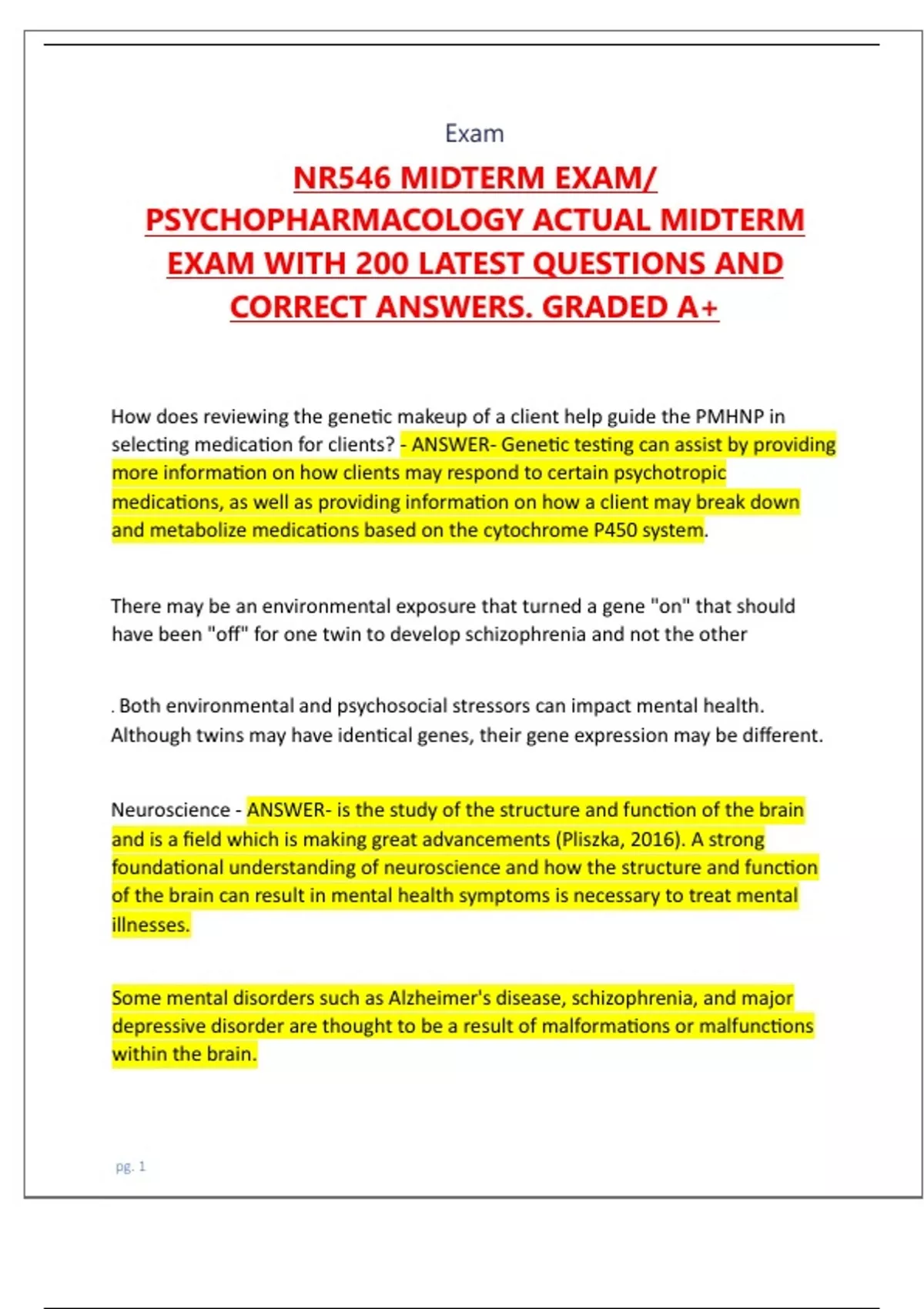 Exam

NR546 MIDTERM EXAM/ PSYCHOPHARMACOLOGY ACTUAL MIDTERM EXAM WITH 200 LATEST QUESTIONS AND CORRECT ANSWERS. GRADED A+

How does reviewing the genetic makeup of a client help guide the PMHNP in selecting medication for clients? - ANSWER- Genetic testing can assist by providing more information on how clients may respond to certain psychotropic medications, as well as providing information on how a client may break down and metabolize medications based on the cytochrome P450 system.

There may be an environmental exposure that turned a gene "on" that should have been "off" for one twin to develop schizophrenia and not the other

. Both environmental and psychosocial stressors can impact mental health. Although twins may have identical genes, their gene expression may be different.

Neuroscience - ANSWER- is the study of the structure and function of the brain and is a field which is making great advancements (Pliszka, 2016). A strong foundational understanding of neuroscience and how the structure and function of the brain can result in mental health symptoms is necessary to treat mental illnesses.

Some mental disorders such as Alzheimer's disease, schizophrenia, and major depressive disorder are thought to be a result of malformations or malfunctions within the brain.

pg. 1